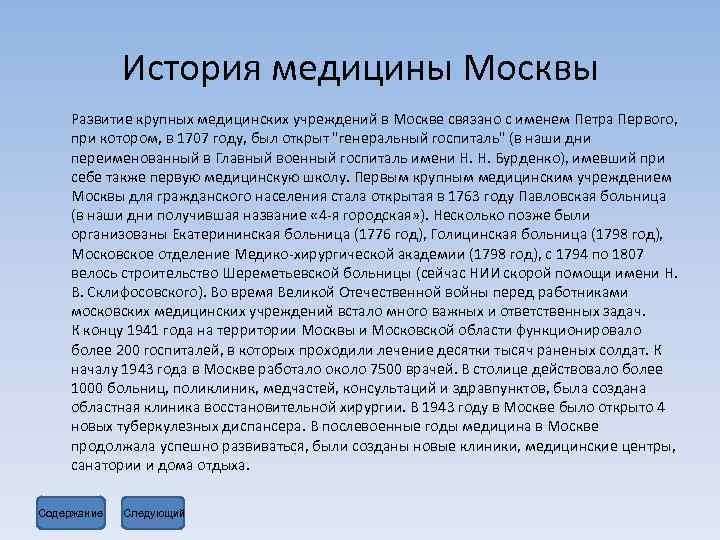 История медицины Москвы

Развитие крупных медицинских учреждений в Москве связано с именем Петра Первого, при котором, в 1707 году, был открыт "генеральный госпиталь" (в наши дни переименованный в Главный военный госпиталь имени Н. Н. Бурденко), имевший при себе также первую медицинскую школу. Первым крупным медицинским учреждением Москвы для гражданского населения стала открытая в 1763 году Павловская больница (в наши дни получившая название «4-я городская»). Несколько позже были организованы Екатерининская больница (1776 год), Голицинская больница (1798 год), Московское отделение Медико-хирургической академии (1798 год), с 1794 по 1807 велось строительство Шереметьевской больницы (сейчас НИИ скорой помощи имени Н. В. Склифосовского). Во время Великой Отечественной войны перед работниками московских медицинских учреждений встало много важных и ответственных задач. К концу 1941 года на территории Москвы и Московской области функционировало более 200 госпиталей, в которых проходили лечение десятки тысяч раненых солдат. К началу 1943 года в Москве работало около 7500 врачей. В столице действовало более 1000 больниц, поликлиник, медчастей, консультаций и здравпунктов, была создана областная клиника восстановительной хирургии. В 1943 году в Москве было открыто 4 новых туберкулезных диспансера. В послевоенные годы медицина в Москве продолжала успешно развиваться, были созданы новые клиники, медицинские центры, санатории и дома отдыха.

Содержание

Следующий